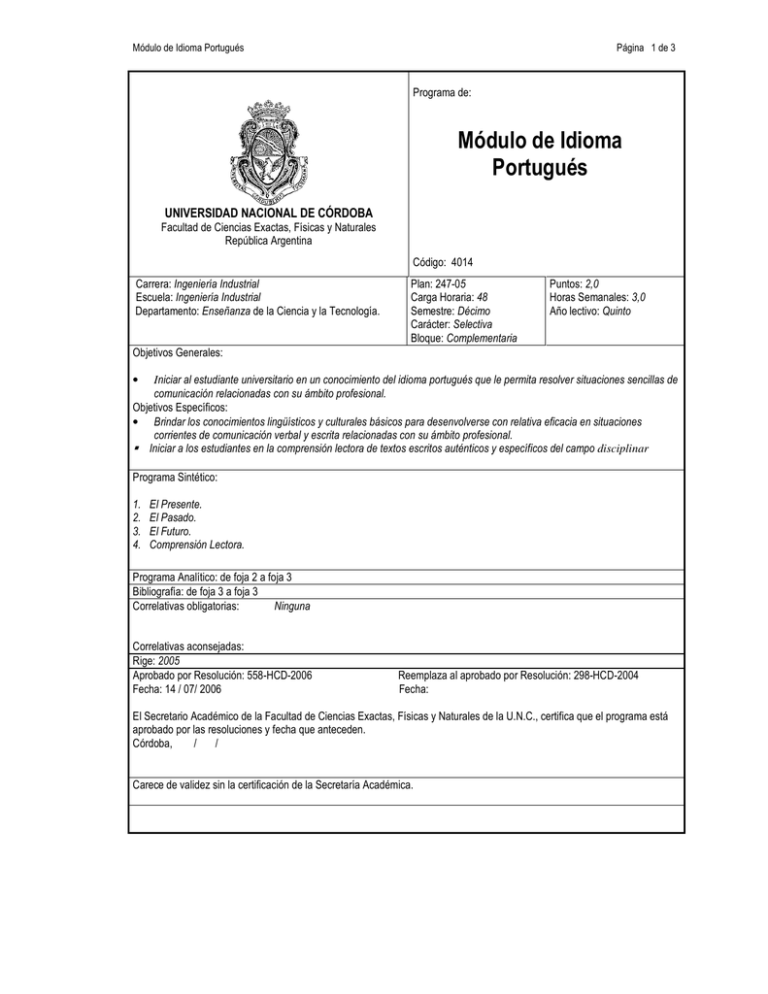 Módulo de Idioma Portugués

Página 1 de 3

UNIVERSIDAD NACIONAL DE CÓRDOBA
Facultad de Ciencias Exactas, Físicas y Naturales
República Argentina

Programa de:

Módulo de Idioma Portugués

Código: 4014

Carrera: Ingeniería Industrial
Escuela: Ingeniería Industrial
Departamento: Enseñanza de la Ciencia y la Tecnología.

Plan: 247-05
Carga Horaria: 48
Semestre: Décimo
Carácter: Selectiva
Bloque: Complementaria

Puntos: 2,0
Horas Semanales: 3,0
Año lectivo: Quinto

Objetivos Generales:

• Iniciar al estudiante universitario en un conocimiento del idioma portugués que le permita resolver situaciones sencillas de comunicación relacionadas con su ámbito profesional.
Objetivos Específicos:
• Brindar los conocimientos lingüísticos y culturales básicos para desenvolverse con relativa eficacia en situaciones corrientes de comunicación verbal y escrita relacionadas con su ámbito profesional.
• Iniciar a los estudiantes en la comprensión lectora de textos escritos auténticos y específicos del campo disciplinar

Programa Sintético:

1. El Presente.
2. El Pasado.
3. El Futuro.
4. Comprensión Lectora.

Programa Analítico: de foja 2 a foja 3
Bibliografía: de foja 3 a foja 3
Correlativas obligatorias: Ninguna

Correlativas aconsejadas:
Rige: 2005
Aprobado por Resolución: 558-HCD-2006
Fecha: 14 / 07/ 2006

Reemplaza al aprobado por Resolución: 298-HCD-2004
Fecha:

El Secretario Académico de la Facultad de Ciencias Exactas, Físicas y Naturales de la U.N.C., certifica que el programa está aprobado por las resoluciones y fecha que anteceden.
Córdoba, / /

Carece de validez sin la certificación de la Secretaría Académica.